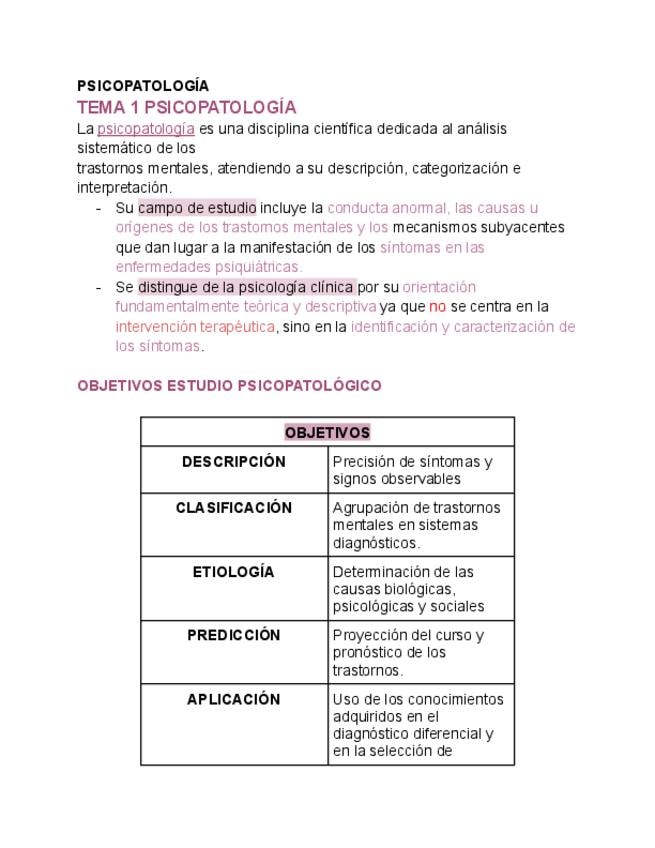 PSICOPATOLOGÍA

TEMA 1 PSICOPATOLOGÍA

La psicopatología es una disciplina científica dedicada al análisis sistemático de los trastornos mentales, atendiendo a su descripción, categorización e interpretación.

- Su campo de estudio incluye la conducta anormal, las causas u orígenes de los trastornos mentales y los mecanismos subyacentes que dan lugar a la manifestación de los síntomas en las enfermedades psiquiátricas.
- Se distingue de la psicología clínica por su orientación fundamentalmente teórica y descriptiva ya que no se centra en la intervención terapéutica, sino en la identificación y caracterización de los síntomas.

OBJETIVOS ESTUDIO PSICOPATOLÓGICO

| OBJETIVOS | |
|---|---|
| DESCRIPCIÓN | Precisión de síntomas y signos observables |
| CLASIFICACIÓN | Agrupación de trastornos mentales en sistemas diagnósticos. |
| ETIOLOGÍA | Determinación de las causas biológicas, psicológicas y sociales |
| PREDICCIÓN | Proyección del curso y pronóstico de los trastornos. |
| APLICACIÓN | Uso de los conocimientos adquiridos en el diagnóstico diferencial y en la selección de |